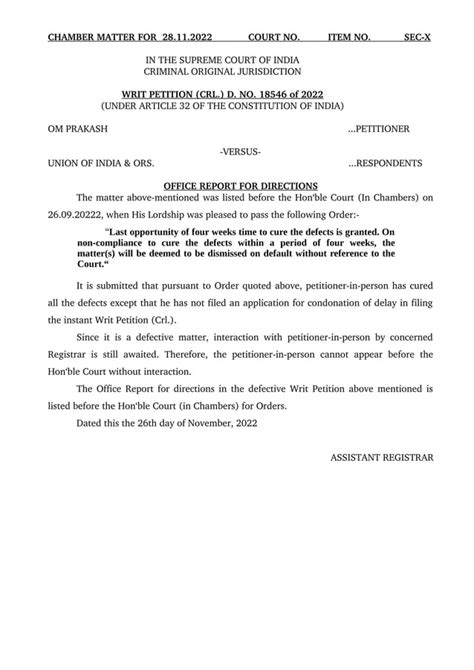 CHAMBER MATTER FOR 28.11.2022 COURT NO. ITEM NO. SEC-X

IN THE SUPREME COURT OF INDIA
CRIMINAL ORIGINAL JURISDICTION

WRIT PETITION (CRL.) D. NO. 18546 of 2022
(UNDER ARTICLE 32 OF THE CONSTITUTION OF INDIA)

OM PRAKASH ...PETITIONER

-VERSUS-

UNION OF INDIA & ORS. ...RESPONDENTS

OFFICE REPORT FOR DIRECTIONS

The matter above-mentioned was listed before the Hon'ble Court (In Chambers) on 26.09.20222, when His Lordship was pleased to pass the following Order:-

"Last opportunity of four weeks time to cure the defects is granted. On non-compliance to cure the defects within a period of four weeks, the matter(s) will be deemed to be dismissed on default without reference to the Court."

It is submitted that pursuant to Order quoted above, petitioner-in-person has cured all the defects except that he has not filed an application for condonation of delay in filing the instant Writ Petition (Crl.).

Since it is a defective matter, interaction with petitioner-in-person by concerned Registrar is still awaited. Therefore, the petitioner-in-person cannot appear before the Hon'ble Court without interaction.

The Office Report for directions in the defective Writ Petition above mentioned is listed before the Hon'ble Court (in Chambers) for Orders.

Dated this the 26th day of November, 2022

ASSISTANT REGISTRAR